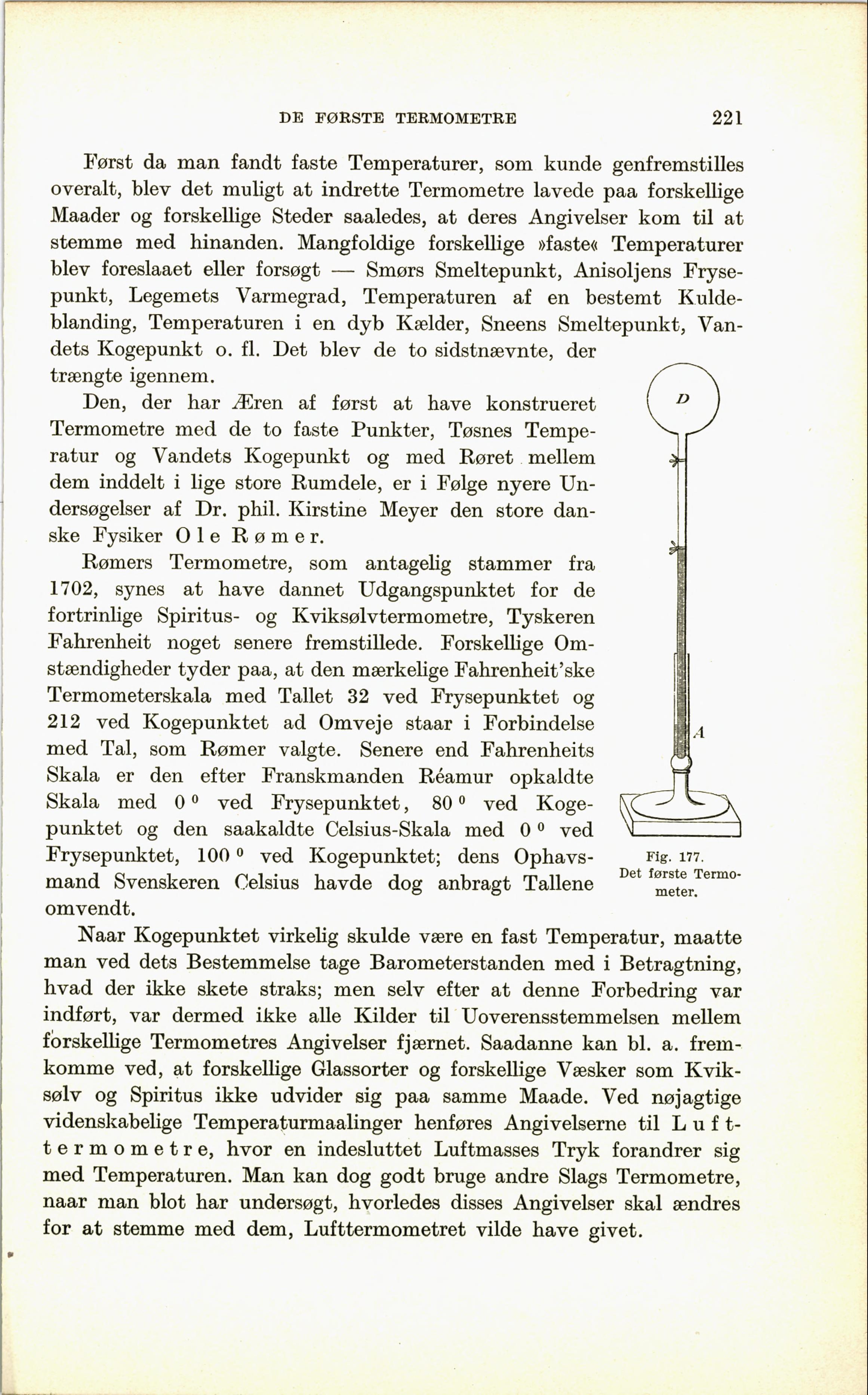 DE FØRSTE TERMOMETRE 221

Først da man fandt faste Temperaturer, som kunde genfremstilles overalt, blev det muligt at indrette Termometre lavede paa forskellige Maader og forskellige Steder saaledes, at deres Angivelser kom til at stemme med hinanden. Mangfoldige forskellige »faste« Temperaturer blev foreslaaet eller forsøgt — Smørs Smeltepunkt, Anisoljens Frysepunkt, Legemets Varmegrad, Temperaturen af en bestemt Kuldeblanding, Temperaturen i en dyb Kælder, Sneens Smeltepunkt, Vandets Kogepunkt o. fl. Det blev de to sidstnævnte, der trængte igennem.

Den, der har Æren af først at have konstrueret Termometre med de to faste Punkter, Tøsnes Temperatur og Vandets Kogepunkt og med Røret mellem dem inddelt i lige store Rumdele, er i Følge nyere Undersøgelser af Dr. phil. Kirstine Meyer den store danske Fysiker Ole Rømer.

Rømers Termometre, som antagelig stammer fra 1702, synes at have dannet Udgangspunktet for de fortrinlige Spiritus- og Kviksølvtermometre, Tyskeren Fahrenheit noget senere fremstillede. Forskellige Omstændigheder tyder paa, at den mærkelige Fahrenheit'ske Termometerskala med Tallet 32 ved Frysepunktet og 212 ved Kogepunktet ad Omveje staar i Forbindelse med Tal, som Rømer valgte. Senere end Fahrenheits Skala er den efter Franskmanden Réamur opkaldte Skala med $0^0$ ved Frysepunktet, $80^0$ ved Kogepunktet og den saakaldte Celsius-Skala med $0^0$ ved Frysepunktet, $100^0$ ved Kogepunktet; dens Ophavsmand Svenskeren Celsius havde dog anbragt Tallene omvendt.

D

A

Fig. 177.
Det første Termometer.

Naar Kogepunktet virkelig skulde være en fast Temperatur, maatte man ved dets Bestemmelse tage Barometerstanden med i Betragtning, hvad der ikke skete straks; men selv efter at denne Forbedring var indført, var dermed ikke alle Kilder til Uoverensstemmelsen mellem forskellige Termometres Angivelser fjærnet. Saadanne kan bl. a. fremkomme ved, at forskellige Glassorter og forskellige Væsker som Kviksølv og Spiritus ikke udvider sig paa samme Maade. Ved nøjagtige videnskabelige Temperaturmaalinger henføres Angivelserne til Lufttermometre, hvor en indesluttet Luftmasses Tryk forandrer sig med Temperaturen. Man kan dog godt bruge andre Slags Termometre, naar man blot har undersøgt, hvorledes disses Angivelser skal ændres for at stemme med dem, Lufttermometret vilde have givet.